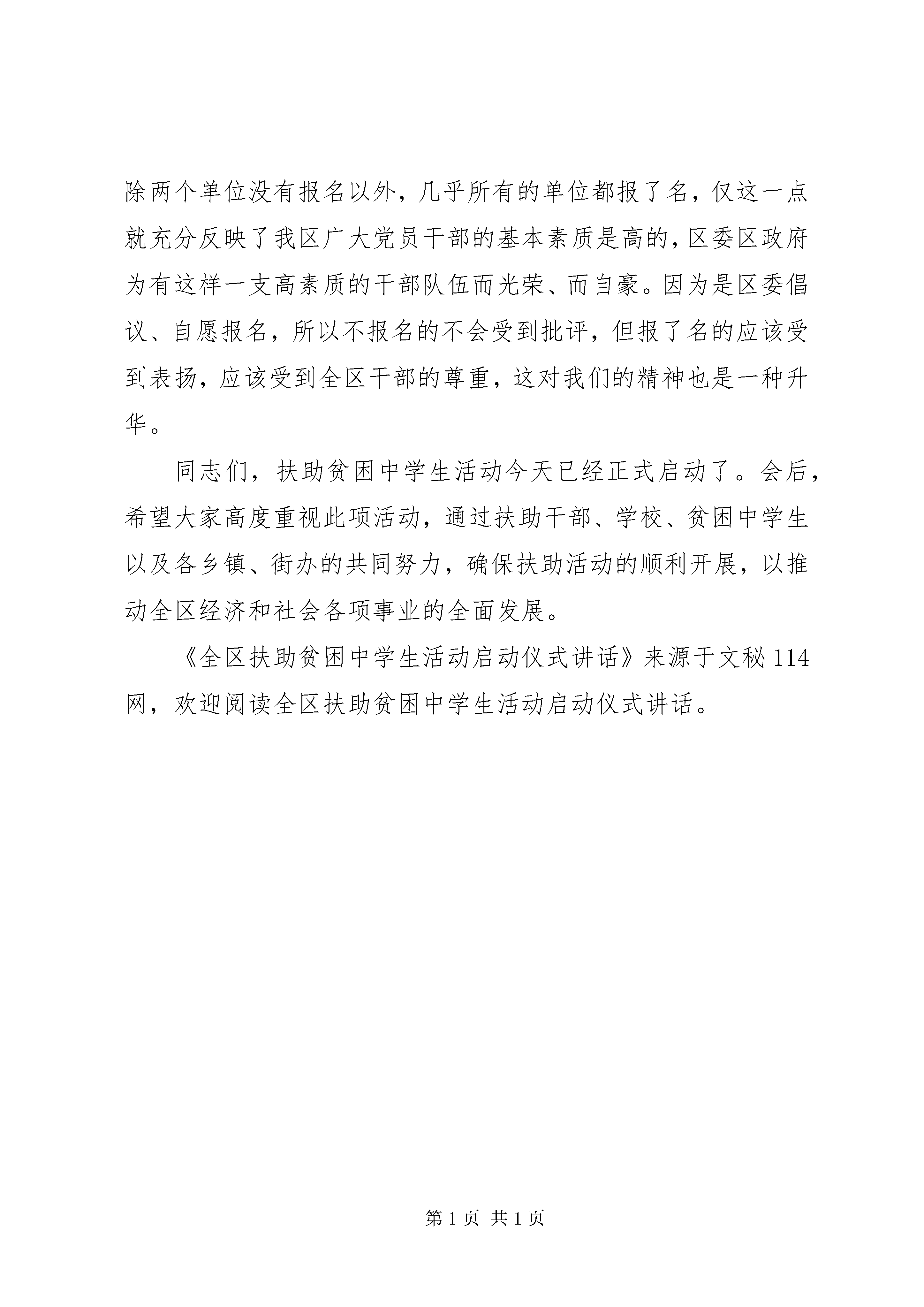 除两个单位没有报名以外，几乎所有的单位都报了名，仅这一点就充分反映了我区广大党员干部的基本素质是高的，区委区政府为有这样一支高素质的干部队伍而光荣、而自豪。因为是区委倡议、自愿报名，所以不报名的不会受到批评，但报了名的应该受到表扬，应该受到全区干部的尊重，这对我们的精神也是一种升华。

同志们，扶助贫困中学生活动今天已经正式启动了。会后，希望大家高度重视此项活动，通过扶助干部、学校、贫困中学生以及各乡镇、街办的共同努力，确保扶助活动的顺利开展，以推动全区经济和社会各项事业的全面发展。

《全区扶助贫困中学生活动启动仪式讲话》来源于文秘 114 网，欢迎阅读全区扶助贫困中学生活动启动仪式讲话。

第 1 页 共 1 页